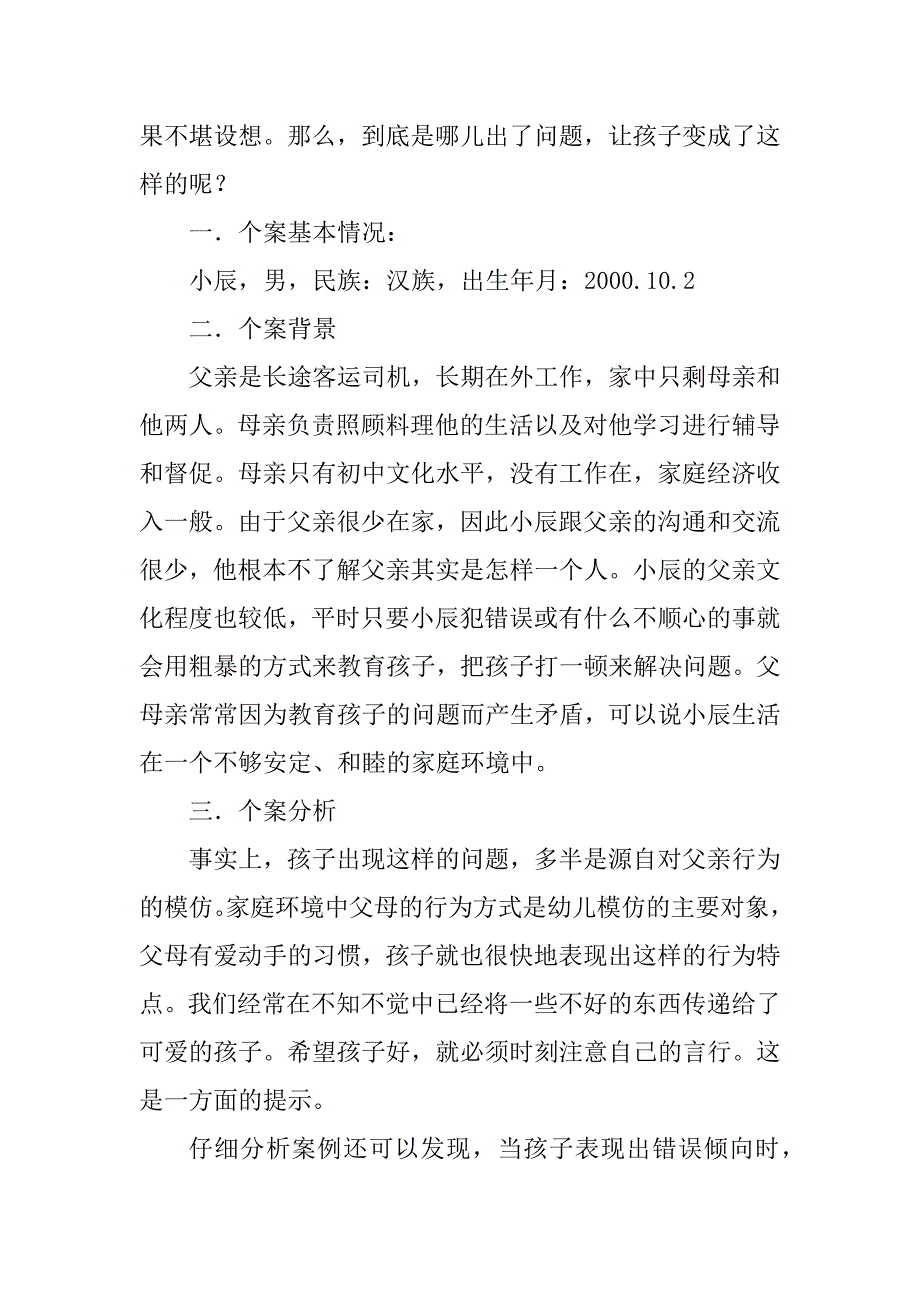 果不堪设想。那么，到底是哪儿出了问题，让孩子变成了这样的呢？

一．个案基本情况：

小辰，男，民族：汉族，出生年月：2000.10.2

二．个案背景

父亲是长途客运司机，长期在外工作，家中只剩母亲和他两人。母亲负责照顾料理他的生活以及对他学习进行辅导和督促。母亲只有初中文化水平，没有工作在，家庭经济收入一般。由于父亲很少在家，因此小辰跟父亲的沟通和交流很少，他根本不了解父亲其实是怎样一个人。小辰的父亲文化程度也较低，平时只要小辰犯错误或有什么不顺心的事就会用粗暴的方式来教育孩子，把孩子打一顿来解决问题。父母亲常常因为教育孩子的问题而产生矛盾，可以说小辰生活在一个不够安定、和睦的家庭环境中。

三．个案分析

事实上，孩子出现这样的问题，多半是源自对父亲行为的模仿。家庭环境中父母的行为方式是幼儿模仿的主要对象，父母有爱动手的习惯，孩子就也很快地表现出这样的行为特点。我们经常在不知不觉中已经将一些不好的东西传递给了可爱的孩子。希望孩子好，就必须时刻注意自己的言行。这是一方面的提示。

仔细分析案例还可以发现，当孩子表现出错误倾向时，